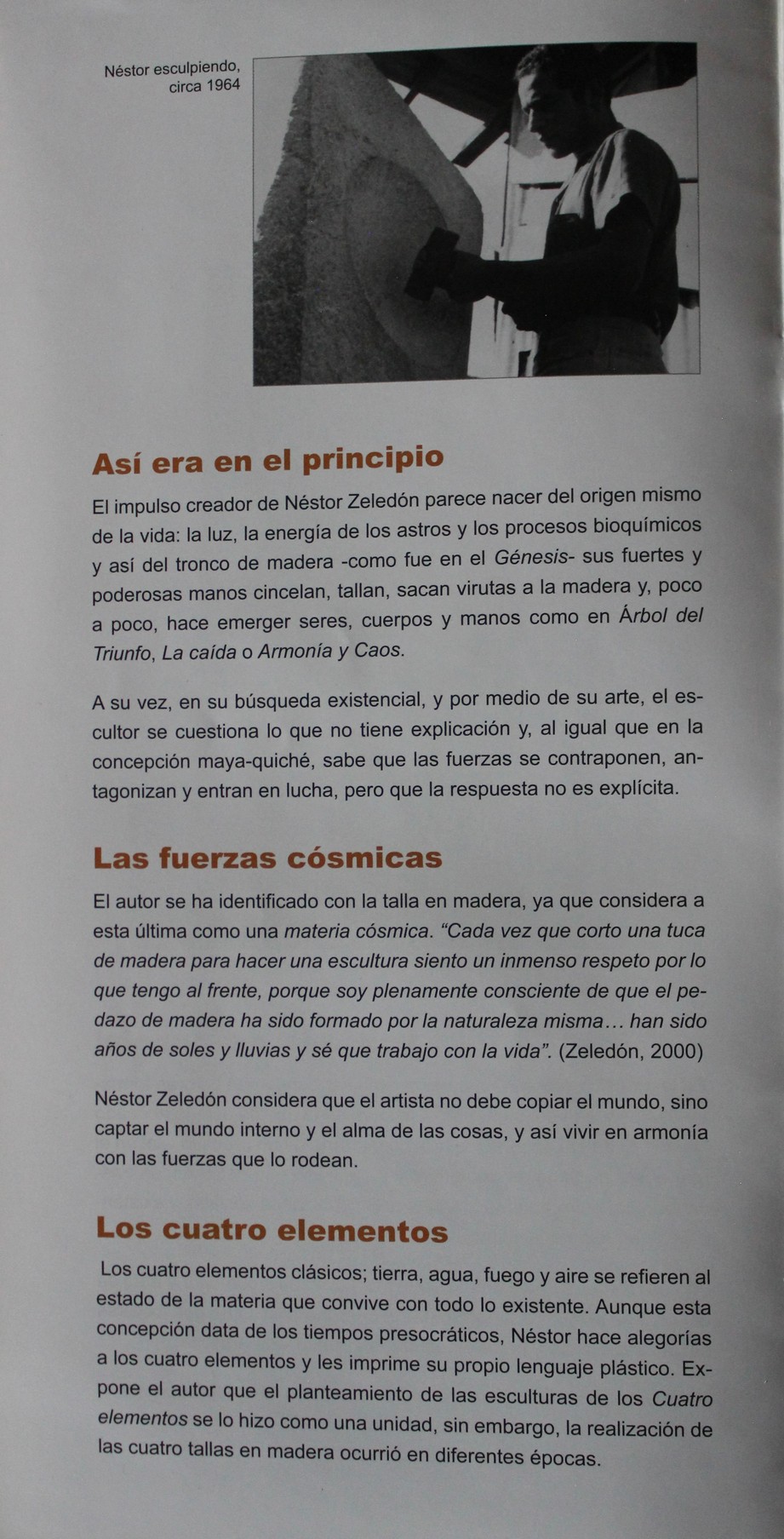 Néstor esculpiendo, circa 1964

Así era en el principio

El impulso creador de Néstor Zeledón parece nacer del origen mismo de la vida: la luz, la energía de los astros y los procesos bioquímicos y así del tronco de madera -como fue en el Génesis- sus fuertes y poderosas manos cincelan, tallan, sacan virutas a la madera y, poco a poco, hace emerger seres, cuerpos y manos como en Árbol del Triunfo, La caída o Armonía y Caos.

A su vez, en su búsqueda existencial, y por medio de su arte, el escultor se cuestiona lo que no tiene explicación y, al igual que en la concepción maya-quiché, sabe que las fuerzas se contraponen, antagonizan y entran en lucha, pero que la respuesta no es explícita.

Las fuerzas cósmicas

El autor se ha identificado con la talla en madera, ya que considera a esta última como una materia cósmica. "Cada vez que corto una tuca de madera para hacer una escultura siento un inmenso respeto por lo que tengo al frente, porque soy plenamente consciente de que el pedazo de madera ha sido formado por la naturaleza misma… han sido años de soles y lluvias y sé que trabajo con la vida". (Zeledón, 2000)

Néstor Zeledón considera que el artista no debe copiar el mundo, sino captar el mundo interno y el alma de las cosas, y así vivir en armonía con las fuerzas que lo rodean.

Los cuatro elementos

Los cuatro elementos clásicos; tierra, agua, fuego y aire se refieren al estado de la materia que convive con todo lo existente. Aunque esta concepción data de los tiempos presocráticos, Néstor hace alegorías a los cuatro elementos y les imprime su propio lenguaje plástico. Expone el autor que el planteamiento de las esculturas de los Cuatro elementos se lo hizo como una unidad, sin embargo, la realización de las cuatro tallas en madera ocurrió en diferentes épocas.